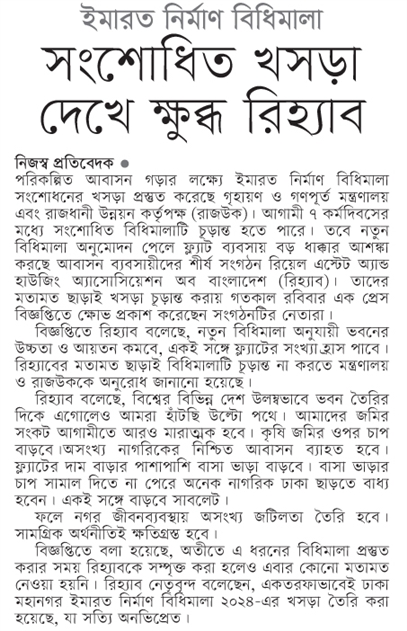 ইমারত নির্মাণ বিধিমালা

সংশোধিত খসড়া দেখে ক্ষুব্ধ রিহ্যাব

নিজস্ব প্রতিবেদক ●
পরিকল্পিত আবাসন গড়ার লক্ষ্যে ইমারত নির্মাণ বিধিমালা সংশোধনের খসড়া প্রস্তুত করেছে গৃহায়ণ ও গণপূর্ত মন্ত্রণালয় এবং রাজধানী উন্নয়ন কর্তৃপক্ষ (রাজউক)। আগামী ৭ কর্মদিবসের মধ্যে সংশোধিত বিধিমালাটি চূড়ান্ত হতে পারে। তবে নতুন বিধিমালা অনুমোদন পেলে ফ্ল্যাট ব্যবসায় বড় ধাক্কার আশঙ্কা করছে আবাসন ব্যবসায়ীদের শীর্ষ সংগঠন রিয়েল এস্টেট অ্যান্ড হাউজিং অ্যাসোসিয়েশন অব বাংলাদেশ (রিহ্যাব)। তাদের মতামত ছাড়াই খসড়া চূড়ান্ত করায় গতকাল রবিবার এক প্রেস বিজ্ঞপ্তিতে ক্ষোভ প্রকাশ করেছেন সংগঠনটির নেতারা।

বিজ্ঞপ্তিতে রিহ্যাব বলেছে, নতুন বিধিমালা অনুযায়ী ভবনের উচ্চতা ও আয়তন কমবে, একই সঙ্গে ফ্ল্যাটের সংখ্যা হ্রাস পাবে। রিহ্যাবের মতামত ছাড়াই বিধিমালাটি চূড়ান্ত না করতে মন্ত্রণালয় ও রাজউককে অনুরোধ জানানো হয়েছে।

রিহ্যাব বলেছে, বিশ্বের বিভিন্ন দেশ উলম্বভাবে ভবন তৈরির দিকে এগোলেও আমরা হাঁটছি উল্টো পথে। আমাদের জমির সংকট আগামীতে আরও মারাত্মক হবে। কৃষি জমির ওপর চাপ বাড়বে।অসংখ্য নাগরিকের নিশ্চিত আবাসন ব্যাহত হবে। ফ্ল্যাটের দাম বাড়ার পাশাপাশি বাসা ভাড়া বাড়বে। বাসা ভাড়ার চাপ সামাল দিতে না পেরে অনেক নাগরিক ঢাকা ছাড়তে বাধ্য হবেন। একই সঙ্গে বাড়বে সাবলেট।

ফলে নগর জীবনব্যবস্থায় অসংখ্য জটিলতা তৈরি হবে। সামগ্রিক অর্থনীতিই ক্ষতিগ্রস্ত হবে।

বিজ্ঞপ্তিতে বলা হয়েছে, অতীতে এ ধরনের বিধিমালা প্রস্তুত করার সময় রিহ্যাবকে সম্পৃক্ত করা হলেও এবার কোনো মতামত নেওয়া হয়নি। রিহ্যাব নেতৃবৃন্দ বলেছেন, একতরফাভাবেই ঢাকা মহানগর ইমারত নির্মাণ বিধিমালা ২০২৪-এর খসড়া তৈরি করা হয়েছে, যা সত্যি অনভিপ্রেত।